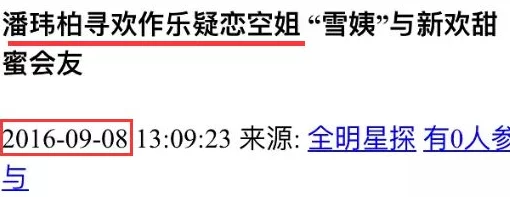 潘玮柏寻欢作乐疑恋空姐 “雪姨”与新欢甜蜜会友

2016-09-08 13:09:23 来源: 全明星探 有0人参与